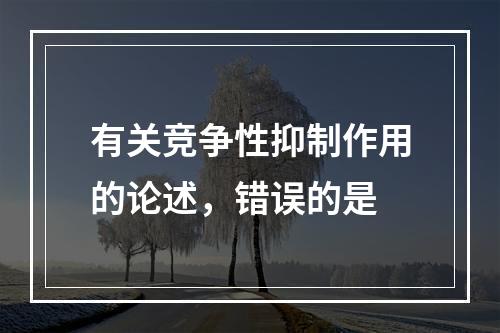 有关竞争性抑制作用的论述，错误的是